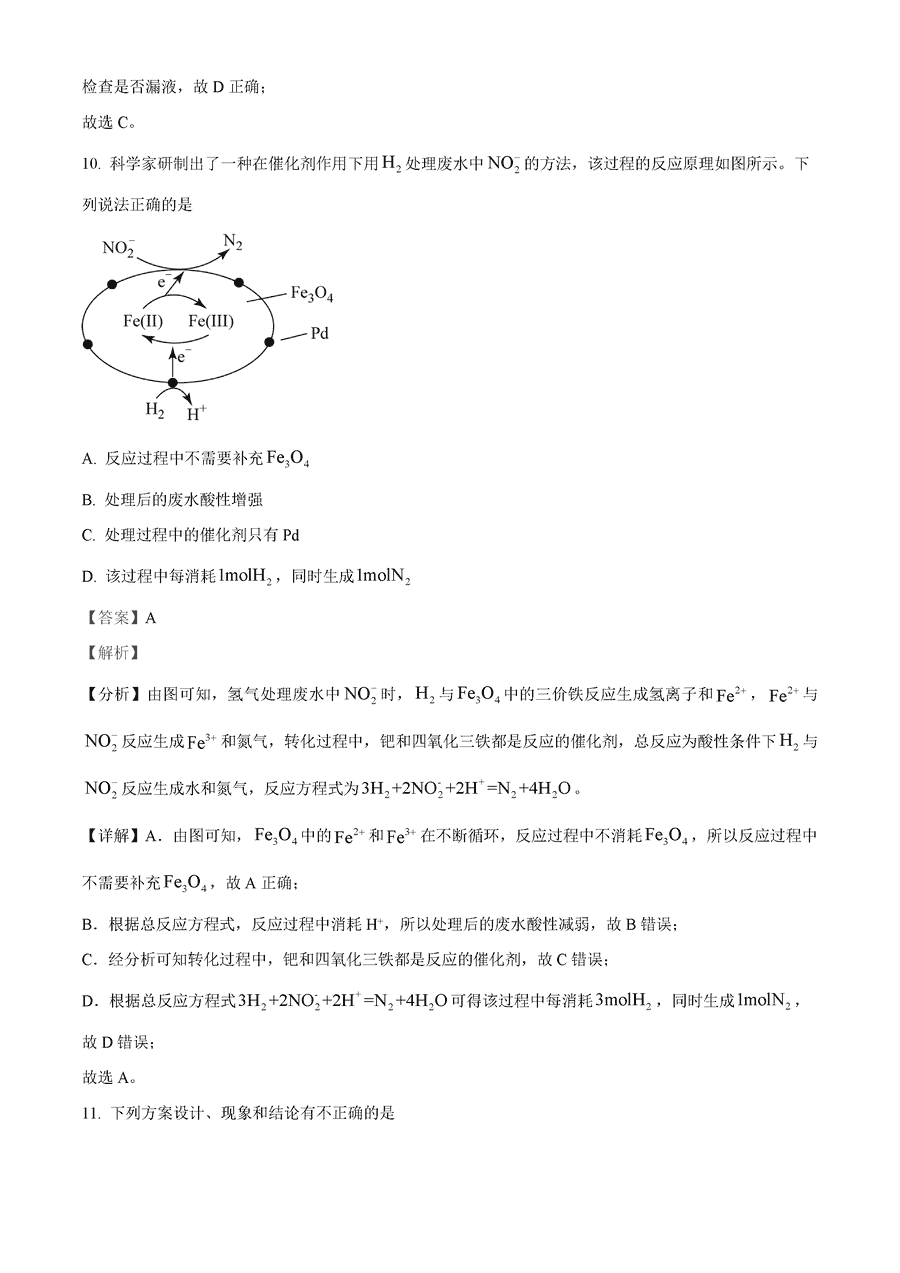 检查是否漏液，故 D 正确；

故选 C。

10. 科学家研制出了一种在催化剂作用下用 $H_2$ 处理废水中 $NO_2^-$ 的方法，该过程的反应原理如图所示。下列说法正确的是

$NO_2^-$ $N_2$ $e^-$ $Fe_3O_4$ Fe(II) Fe(III) Pd $e^-$ $H_2$ $H^+$

A. 反应过程中不需要补充 $Fe_3O_4$

B. 处理后的废水酸性增强

C. 处理过程中的催化剂只有 Pd

D. 该过程中每消耗 $1molH_2$，同时生成 $1molN_2$

【答案】A

【解析】

【分析】由图可知，氢气处理废水中 $NO_2^-$ 时，$H_2$ 与 $Fe_3O_4$ 中的三价铁反应生成氢离子和 $Fe^{2+}$，$Fe^{2+}$ 与 $NO_2^-$ 反应生成 $Fe^{3+}$ 和氮气，转化过程中，钯和四氧化三铁都是反应的催化剂，总反应为酸性条件下 $H_2$ 与 $NO_2^-$ 反应生成水和氮气，反应方程式为 $3H_2+2NO_2^-+2H^+=N_2+4H_2O$。

【详解】A．由图可知，$Fe_3O_4$ 中的 $Fe^{2+}$ 和 $Fe^{3+}$ 在不断循环，反应过程中不消耗 $Fe_3O_4$，所以反应过程中不需要补充 $Fe_3O_4$，故 A 正确；

B．根据总反应方程式，反应过程中消耗 H⁺，所以处理后的废水酸性减弱，故 B 错误；

C．经分析可知转化过程中，钯和四氧化三铁都是反应的催化剂，故 C 错误；

D．根据总反应方程式 $3H_2+2NO_2^-+2H^+=N_2+4H_2O$ 可得该过程中每消耗 $3molH_2$，同时生成 $1molN_2$，故 D 错误；

故选 A。

11. 下列方案设计、现象和结论有不正确的是